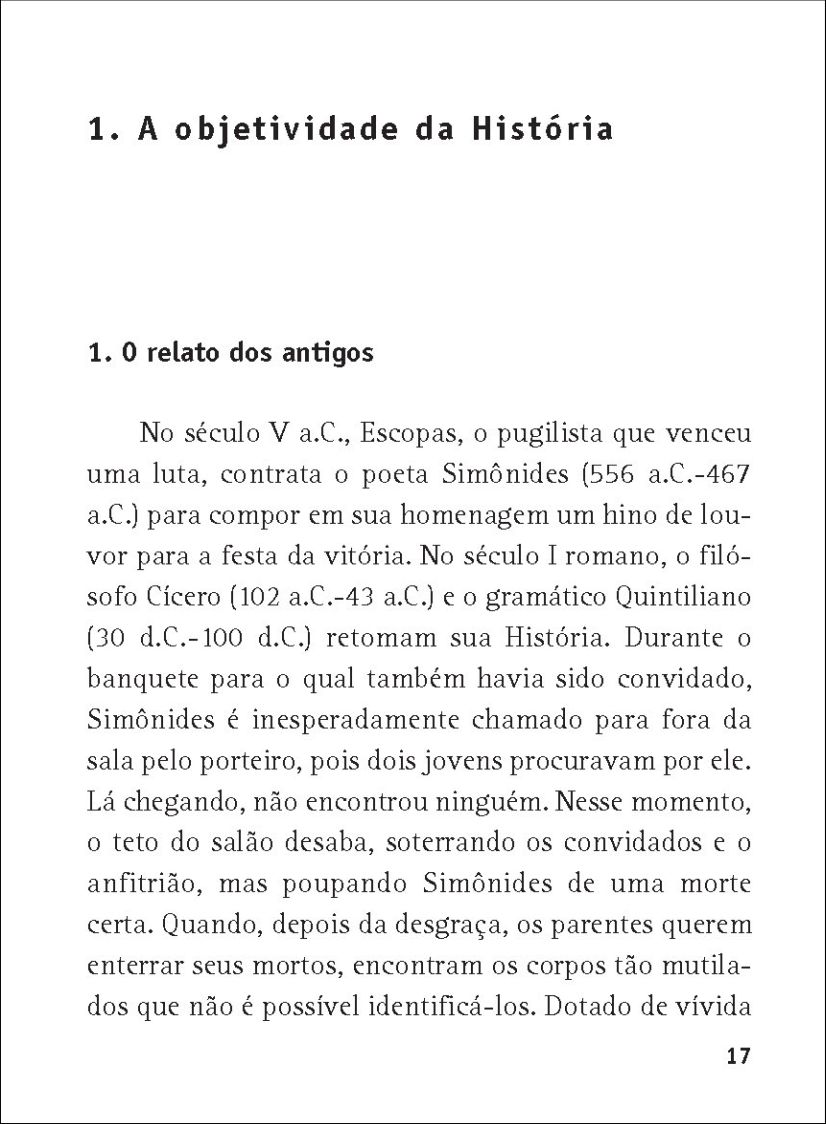 1. A objetividade da História

1. O relato dos antigos

No século V a.C., Escopas, o pugilista que venceu uma luta, contrata o poeta Simônides (556 a.C.-467 a.C.) para compor em sua homenagem um hino de louvor para a festa da vitória. No século I romano, o filósofo Cícero (102 a.C.-43 a.C.) e o gramático Quintiliano (30 d.C.-100 d.C.) retomam sua História. Durante o banquete para o qual também havia sido convidado, Simônides é inesperadamente chamado para fora da sala pelo porteiro, pois dois jovens procuravam por ele. Lá chegando, não encontrou ninguém. Nesse momento, o teto do salão desaba, soterrando os convidados e o anfitrião, mas poupando Simônides de uma morte certa. Quando, depois da desgraça, os parentes querem enterrar seus mortos, encontram os corpos tão mutilados que não é possível identificá-los. Dotado de vívida

17